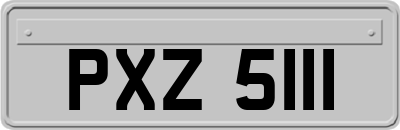 PXZ 5111